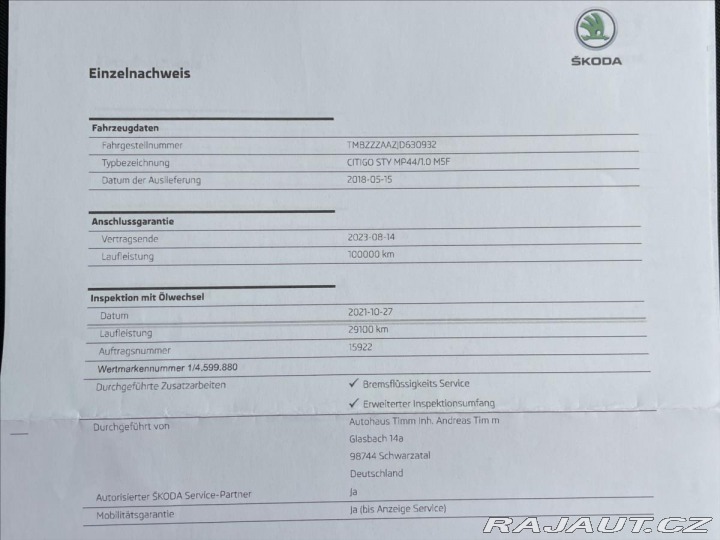 ŠKODA

Einzelnachweis

Fahrzeugdaten

Fahrgestellnummer
TMBZZZAAZJD630932

Typbezeichnung
CITIGO STY MP44/1.0 M5F

Datum der Auslieferung
2018-05-15

Anschlussgarantie

Vertragsende
2023-08-14

Laufleistung
100000 km

Inspektion mit Ölwechsel

Datum
2021-10-27

Laufleistung
29100 km

Auftragsnummer
15922

Wertmarkennummer 1/4.599.880

Durchgeführte Zusatzarbeiten
✓ Bremsflüssigkeits Service
✓ Erweiterter Inspektionsumfang

Durchgeführt von
Autohaus Timm Inh. Andreas Tim m
Glasbach 14a
98744 Schwarzatal
Deutschland

Autorisierter ŠKODA Service-Partner
Ja

Mobilitätsgarantie
Ja (bis Anzeige Service)

RAJAUT.CZ